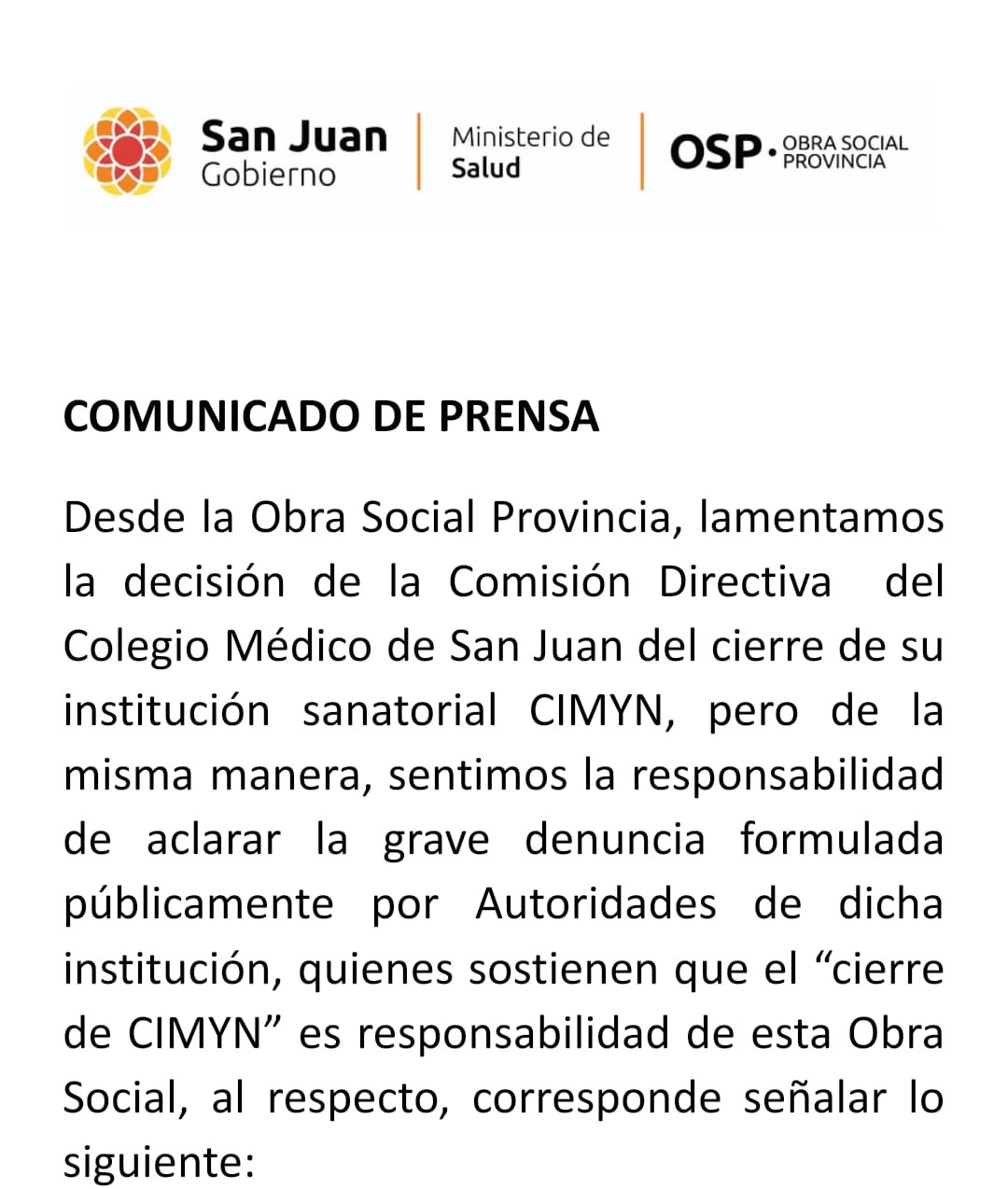 San Juan
Gobierno

Ministerio de
Salud

OSP · OBRA SOCIAL PROVINCIA

COMUNICADO DE PRENSA

Desde la Obra Social Provincia, lamentamos la decisión de la Comisión Directiva del Colegio Médico de San Juan del cierre de su institución sanatorial CIMYN, pero de la misma manera, sentimos la responsabilidad de aclarar la grave denuncia formulada públicamente por Autoridades de dicha institución, quienes sostienen que el “cierre de CIMYN” es responsabilidad de esta Obra Social, al respecto, corresponde señalar lo siguiente: